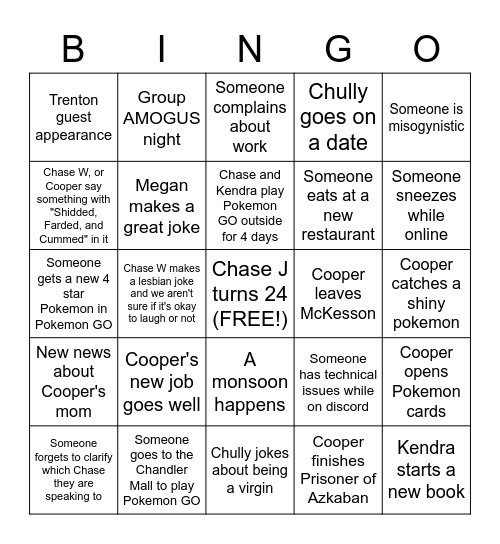 | B | I | N | G | O |
|---|---|---|---|---|
| Trenton guest appearance | Group AMOGUS night | Someone complains about work | Chully goes on a date | Someone is misogynistic |
| Chase W, or Cooper say something with "Shidded, Farded, and Cummed" in it | Megan makes a great joke | Chase and Kendra play Pokemon GO outside for 4 days | Someone eats at a new restaurant | Someone sneezes while online |
| Someone gets a new 4 star Pokemon in Pokemon GO | Chase W makes a lesbian joke and we aren't sure if it's okay to laugh or not | Chase J turns 24 (FREE!) | Cooper leaves McKesson | Cooper catches a shiny pokemon |
| New news about Cooper's mom | Cooper's new job goes well | A monsoon happens | Someone has technical issues while on discord | Cooper opens Pokemon cards |
| Someone forgets to clarify which Chase they are speaking to | Someone goes to the Chandler Mall to play Pokemon GO | Chully jokes about being a virgin | Cooper finishes Prisoner of Azkaban | Kendra starts a new book |